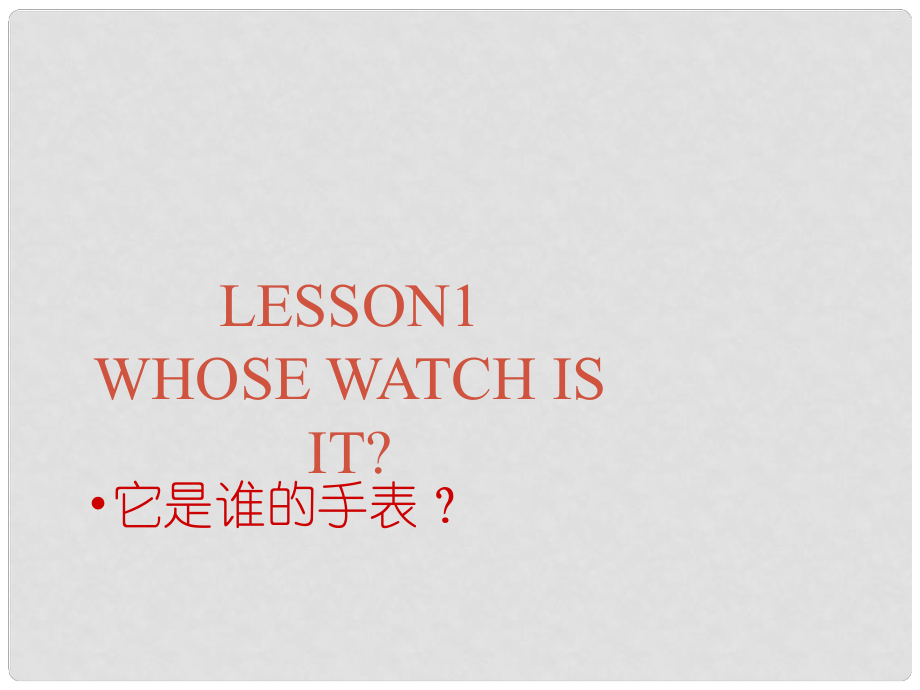 LESSON1
WHOSE WATCH IS IT?

• 它是谁的手表？